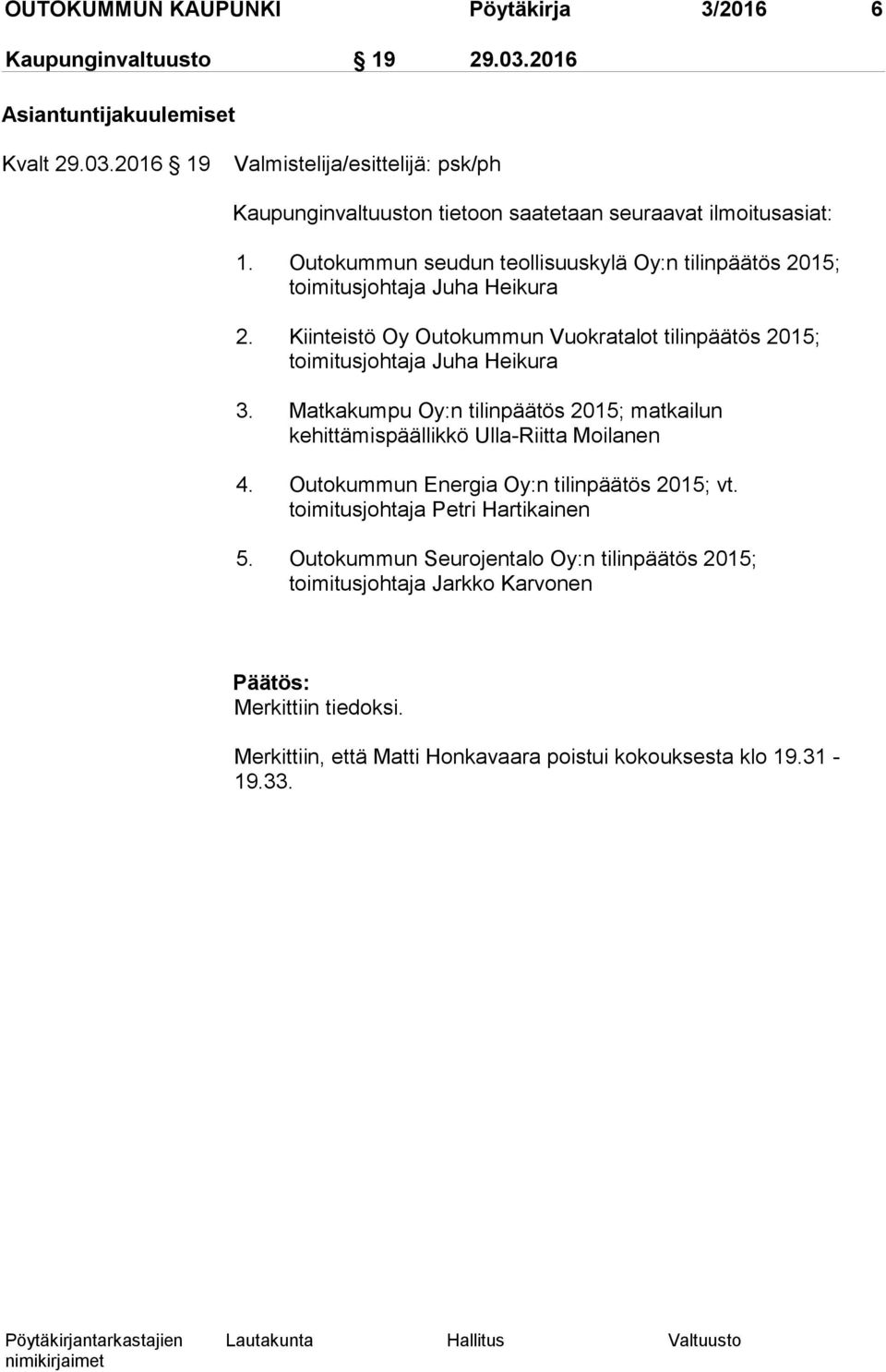 OUTOKUMMUN KAUPUNKI Pöytäkirja 3/2016 6

Kaupunginvaltuusto § 19 29.03.2016

Asiantuntijakuulemiset

Kvalt 29.03.2016 § 19 Valmistelija/esittelijä: psk/ph

Kaupunginvaltuuston tietoon saatetaan seuraavat ilmoitusasiat:

1. Outokummun seudun teollisuuskylä Oy:n tilinpäätös 2015; toimitusjohtaja Juha Heikura

2. Kiinteistö Oy Outokummun Vuokratalot tilinpäätös 2015; toimitusjohtaja Juha Heikura

3. Matkakumpu Oy:n tilinpäätös 2015; matkailun kehittämispäällikkö Ulla-Riitta Moilanen

4. Outokummun Energia Oy:n tilinpäätös 2015; vt. toimitusjohtaja Petri Hartikainen

5. Outokummun Seurojentalo Oy:n tilinpäätös 2015; toimitusjohtaja Jarkko Karvonen

Päätös:
Merkittiin tiedoksi.

Merkittiin, että Matti Honkavaara poistui kokouksesta klo 19.31 - 19.33.

Pöytäkirjantarkastajien nimikirjaimet Lautakunta Hallitus Valtuusto